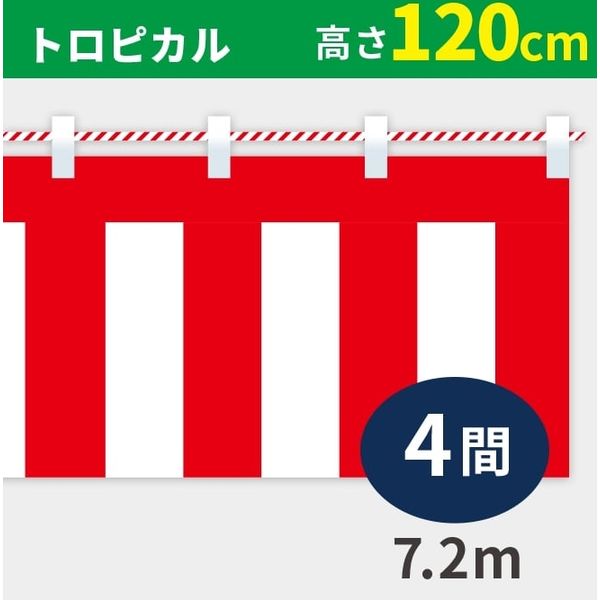 トロピカル 高さ120cm

4間

7.2m